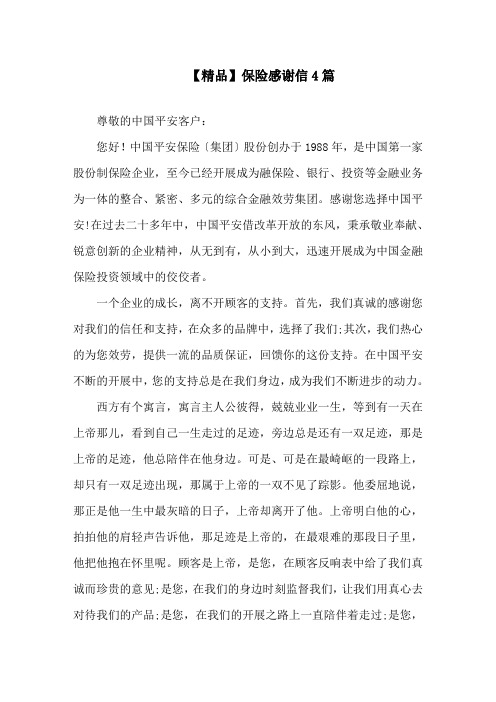 【精品】保险感谢信4篇

尊敬的中国平安客户：

您好！中国平安保险〔集团〕股份创办于1988年，是中国第一家股份制保险企业，至今已经开展成为融保险、银行、投资等金融业务为一体的整合、紧密、多元的综合金融效劳集团。感谢您选择中国平安!在过去二十多年中，中国平安借改革开放的东风，秉承敬业奉献、锐意创新的企业精神，从无到有，从小到大，迅速开展成为中国金融保险投资领域中的佼佼者。

一个企业的成长，离不开顾客的支持。首先，我们真诚的感谢您对我们的信任和支持，在众多的品牌中，选择了我们;其次，我们热心的为您效劳，提供一流的品质保证，回馈你的这份支持。在中国平安不断的开展中，您的支持总是在我们身边，成为我们不断进步的动力。

西方有个寓言，寓言主人公彼得，兢兢业业一生，等到有一天在上帝那儿，看到自己一生走过的足迹，旁边总是还有一双足迹，那是上帝的足迹，他总陪伴在他身边。可是、可是在最崎岖的一段路上，却只有一双足迹出现，那属于上帝的一双不见了踪影。他委屈地说，那正是他一生中最灰暗的日子，上帝却离开了他。上帝明白他的心，拍拍他的肩轻声告诉他，那足迹是上帝的，在最艰难的那段日子里，他把他抱在怀里呢。顾客是上帝，是您，在顾客反响表中给了我们真诚而珍贵的意见;是您，在我们的身边时刻监督我们，让我们用真心去对待我们的产品;是您，在我们的开展之路上一直陪伴着走过;是您，